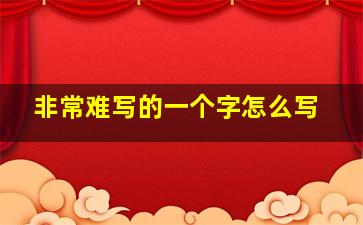 非常难写的一个字怎么写